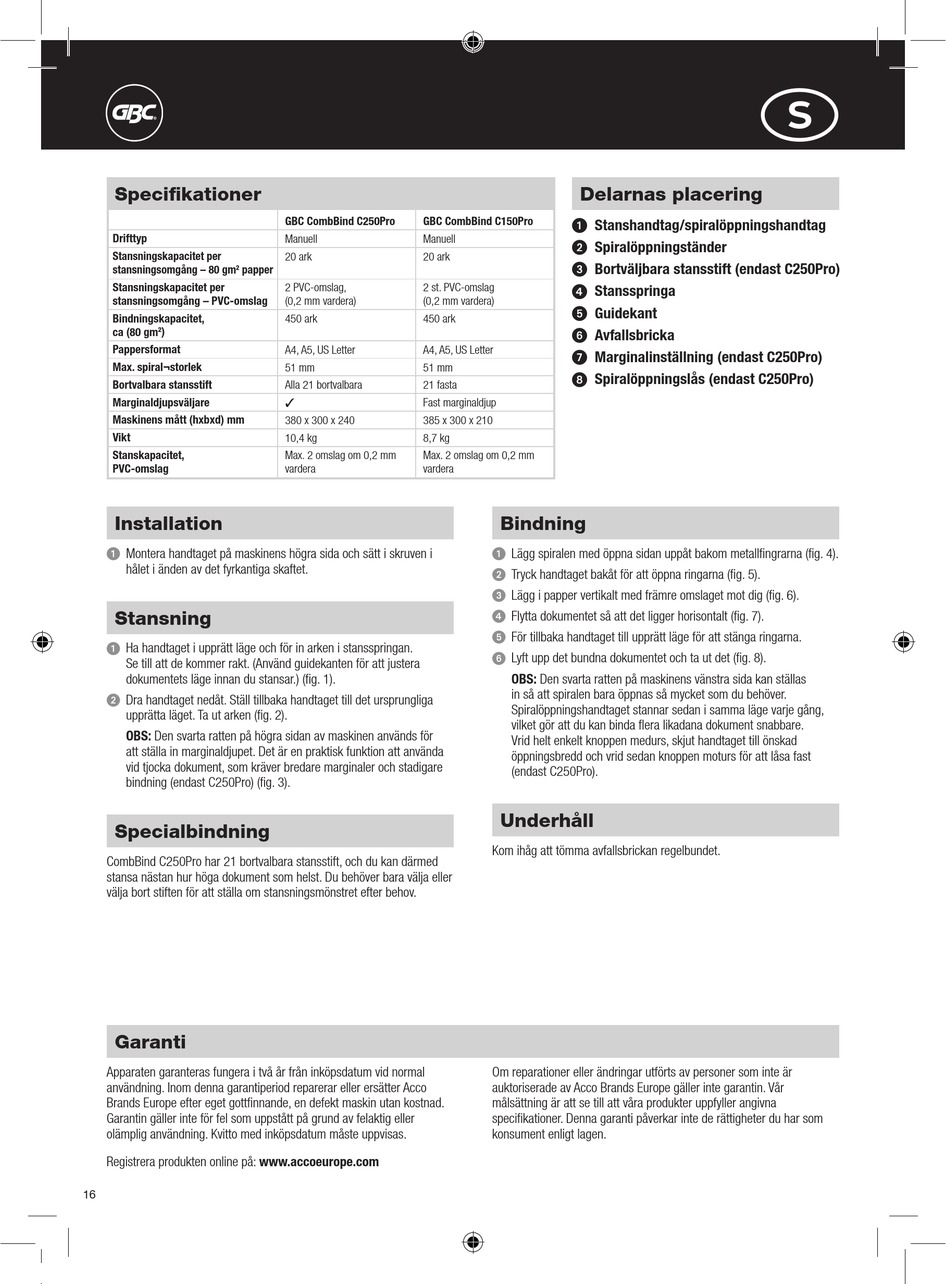 GBC

S

Specifikationer

| | GBC CombBind C250Pro | GBC CombBind C150Pro |
|---|---|---|
| Drifttyp | Manuell | Manuell |
| Stansningskapacitet per stansningsomgång – 80 gm² papper | 20 ark | 20 ark |
| Stansningskapacitet per stansningsomgång – PVC-omslag | 2 PVC-omslag, (0,2 mm vardera) | 2 st. PVC-omslag (0,2 mm vardera) |
| Bindningskapacitet, ca (80 gm²) | 450 ark | 450 ark |
| Pappersformat | A4, A5, US Letter | A4, A5, US Letter |
| Max. spiral¬storlek | 51 mm | 51 mm |
| Bortvalbara stansstift | Alla 21 bortvalbara | 21 fasta |
| Marginaldjupsväljare | ✓ | Fast marginaldjup |
| Maskinens mått (hxbxd) mm | 380 x 300 x 240 | 385 x 300 x 210 |
| Vikt | 10,4 kg | 8,7 kg |
| Stanskapacitet, PVC-omslag | Max. 2 omslag om 0,2 mm vardera | Max. 2 omslag om 0,2 mm vardera |

Delarnas placering

1 Stanshandtag/spiralöppningshandtag
2 Spiralöppningständer
3 Bortväljbara stansstift (endast C250Pro)
4 Stansspringa
5 Guidekant
6 Avfallsbricka
7 Marginalinställning (endast C250Pro)
8 Spiralöppningslås (endast C250Pro)

Installation

1 Montera handtaget på maskinens högra sida och sätt i skruven i hålet i änden av det fyrkantiga skaftet.

Stansning

1 Ha handtaget i upprätt läge och för in arken i stansspringan. Se till att de kommer rakt. (Använd guidekanten för att justera dokumentets läge innan du stansar.) (fig. 1).

2 Dra handtaget nedåt. Ställ tillbaka handtaget till det ursprungliga upprätta läget. Ta ut arken (fig. 2).
OBS: Den svarta ratten på högra sidan av maskinen används för att ställa in marginaldjupet. Det är en praktisk funktion att använda vid tjocka dokument, som kräver bredare marginaler och stadigare bindning (endast C250Pro) (fig. 3).

Specialbindning

CombBind C250Pro har 21 bortvalbara stansstift, och du kan därmed stansa nästan hur höga dokument som helst. Du behöver bara välja eller välja bort stiften för att ställa om stansningsmönstret efter behov.

Bindning

1 Lägg spiralen med öppna sidan uppåt bakom metallfingrarna (fig. 4).
2 Tryck handtaget bakåt för att öppna ringarna (fig. 5).
3 Lägg i papper vertikalt med främre omslaget mot dig (fig. 6).
4 Flytta dokumentet så att det ligger horisontalt (fig. 7).
5 För tillbaka handtaget till upprätt läge för att stänga ringarna.
6 Lyft upp det bundna dokumentet och ta ut det (fig. 8).
OBS: Den svarta ratten på maskinens vänstra sida kan ställas in så att spiralen bara öppnas så mycket som du behöver. Spiralöppningshandtaget stannar sedan i samma läge varje gång, vilket gör att du kan binda flera likadana dokument snabbare. Vrid helt enkelt knoppen medurs, skjut handtaget till önskad öppningsbredd och vrid sedan knoppen moturs för att låsa fast (endast C250Pro).

Underhåll

Kom ihåg att tömma avfallsbrickan regelbundet.

Garanti

Apparaten garanteras fungera i två år från inköpsdatum vid normal användning. Inom denna garantiperiod reparerar eller ersätter Acco Brands Europe efter eget gottfinnande, en defekt maskin utan kostnad. Garantin gäller inte för fel som uppstått på grund av felaktig eller olämplig användning. Kvitto med inköpsdatum måste uppvisas.

Registrera produkten online på: www.accoeurope.com

Om reparationer eller ändringar utförts av personer som inte är auktoriserade av Acco Brands Europe gäller inte garantin. Vår målsättning är att se till att våra produkter uppfyller angivna specifikationer. Denna garanti påverkar inte de rättigheter du har som konsument enligt lagen.

16